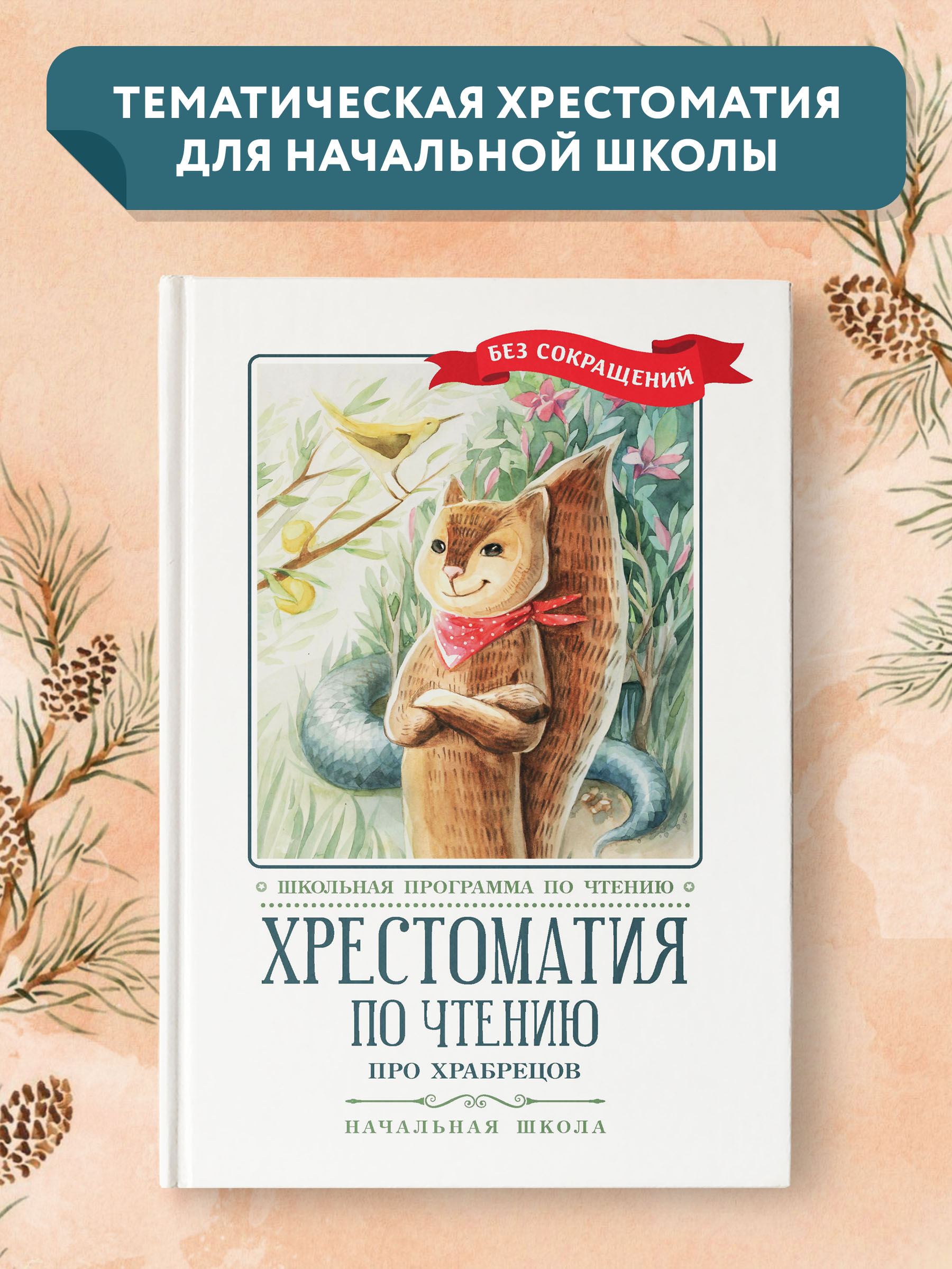 ТЕМАТИЧЕСКАЯ ХРЕСТОМАТИЯ ДЛЯ НАЧАЛЬНОЙ ШКОЛЫ

БЕЗ СОКРАЩЕНИЙ

ШКОЛЬНАЯ ПРОГРАММА ПО ЧТЕНИЮ

ХРЕСТОМАТИЯ ПО ЧТЕНИЮ

ПРО ХРАБРЕЦОВ

НАЧАЛЬНАЯ ШКОЛА